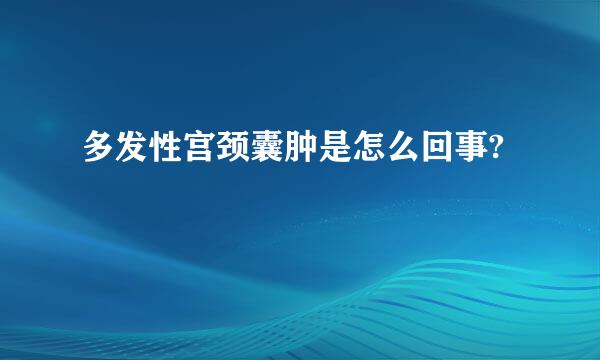 多发性宫颈囊肿是怎么回事?